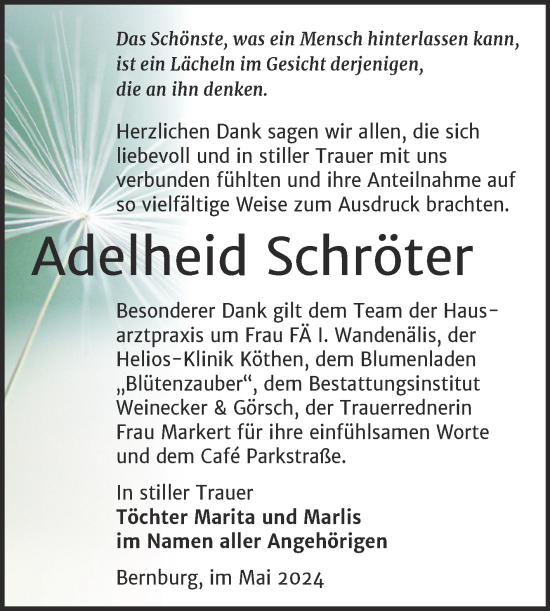 Das Schönste, was ein Mensch hinterlassen kann, ist ein Lächeln im Gesicht derjenigen, die an ihn denken.

Herzlichen Dank sagen wir allen, die sich liebevoll und in stiller Trauer mit uns verbunden fühlten und ihre Anteilnahme auf so vielfältige Weise zum Ausdruck brachten.

Adelheid Schröter

Besonderer Dank gilt dem Team der Hausarztpraxis um Frau FÄ I. Wandenälis, der Helios-Klinik Köthen, dem Blumenladen „Blütenzauber“, dem Bestattungsinstitut Weinecker & Görsch, der Trauerrednerin Frau Markert für ihre einfühlsamen Worte und dem Café Parkstraße.

In stiller Trauer
Töchter Marita und Marlis
im Namen aller Angehörigen

Bernburg, im Mai 2024